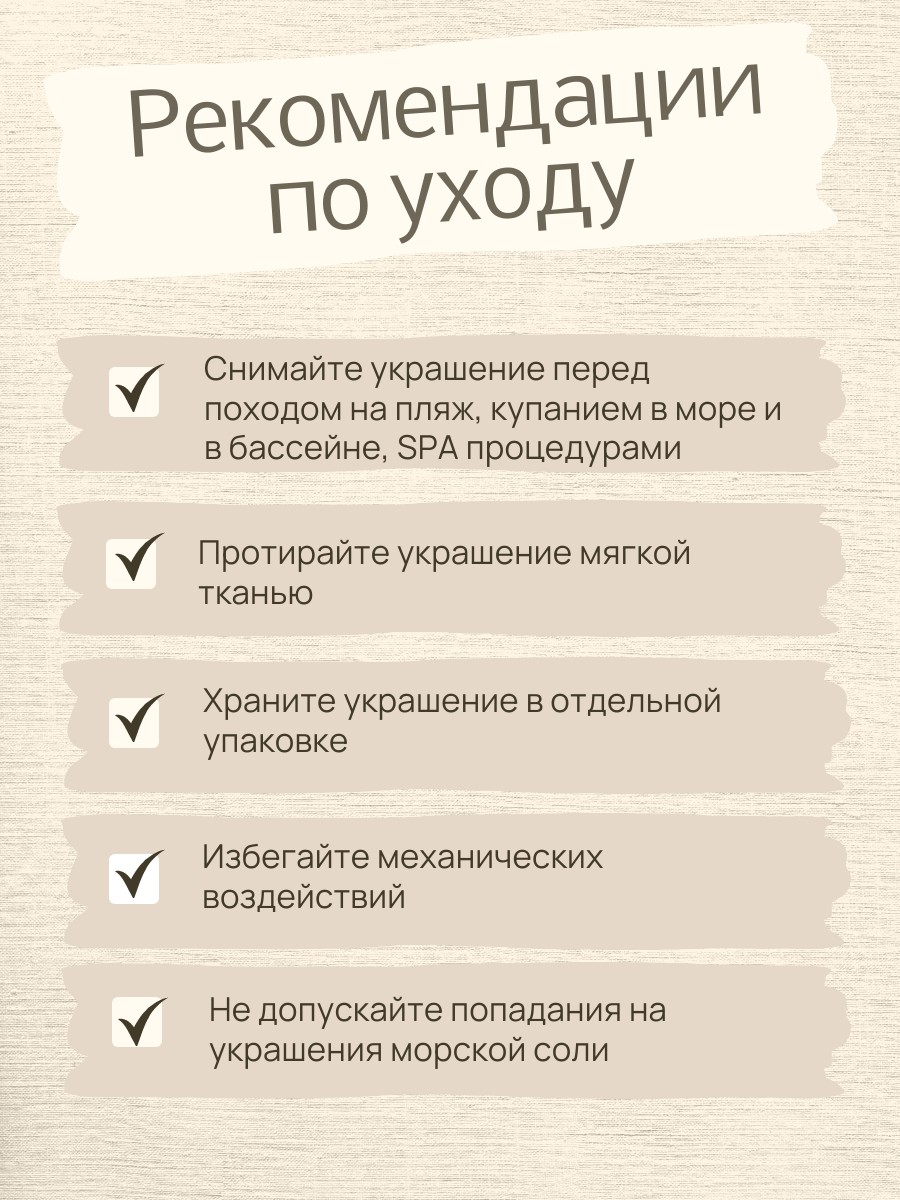 Рекомендации по уходу

☑ Снимайте украшение перед походом на пляж, купанием в море и в бассейне, SPA процедурами

☑ Протирайте украшение мягкой тканью

☑ Храните украшение в отдельной упаковке

☑ Избегайте механических воздействий

☑ Не допускайте попадания на украшения морской соли